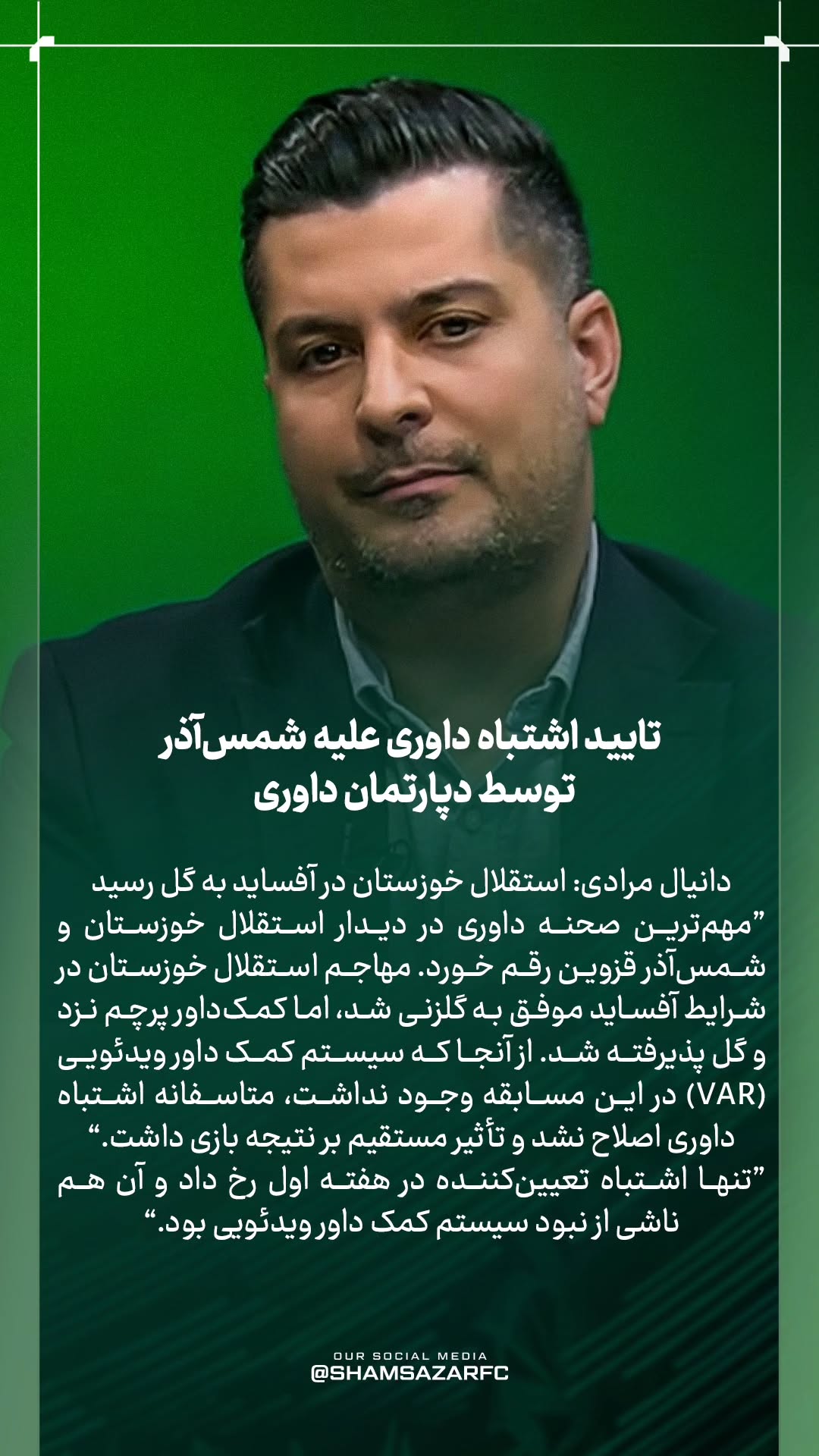 تایید اشتباه داوری علیه شمس‌آذر توسط دپارتمان داوری

دانیال مرادی: استقلال خوزستان در آفساید به گل رسید
”مهم‌ترین صحنه داوری در دیدار استقلال خوزستان و شمس‌آذر قزوین رقم خورد. مهاجم استقلال خوزستان در شرایط آفساید موفق به گلزنی شد، اما کمک‌داور پرچم نزد و گل پذیرفته شد. از آنجا که سیستم کمک داور ویدئویی (VAR) در این مسابقه وجود نداشت، متاسفانه اشتباه داوری اصلاح نشد و تأثیر مستقیم بر نتیجه بازی داشت.“
”تنها اشتباه تعیین‌کننده در هفته اول رخ داد و آن هم ناشی از نبود سیستم کمک داور ویدئویی بود.“

OUR SOCIAL MEDIA
@SHAMSAZARFC